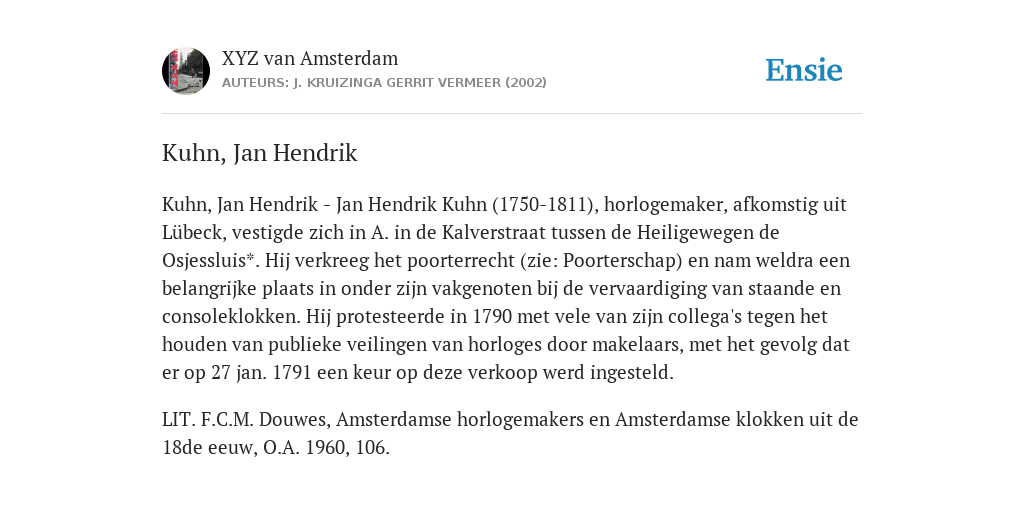 XYZ van Amsterdam
AUTEURS: J. KRUIZINGA GERRIT VERMEER (2002)

Ensie

Kuhn, Jan Hendrik

Kuhn, Jan Hendrik - Jan Hendrik Kuhn (1750-1811), horlogemaker, afkomstig uit Lübeck, vestigde zich in A. in de Kalverstraat tussen de Heiligewegen de Osjessluis*. Hij verkreeg het poorterrecht (zie: Poorterschap) en nam weldra een belangrijke plaats in onder zijn vakgenoten bij de vervaardiging van staande en consoleklokken. Hij protesteerde in 1790 met vele van zijn collega's tegen het houden van publieke veilingen van horloges door makelaars, met het gevolg dat er op 27 jan. 1791 een keur op deze verkoop werd ingesteld.

LIT. F.C.M. Douwes, Amsterdamse horlogemakers en Amsterdamse klokken uit de 18de eeuw, O.A. 1960, 106.